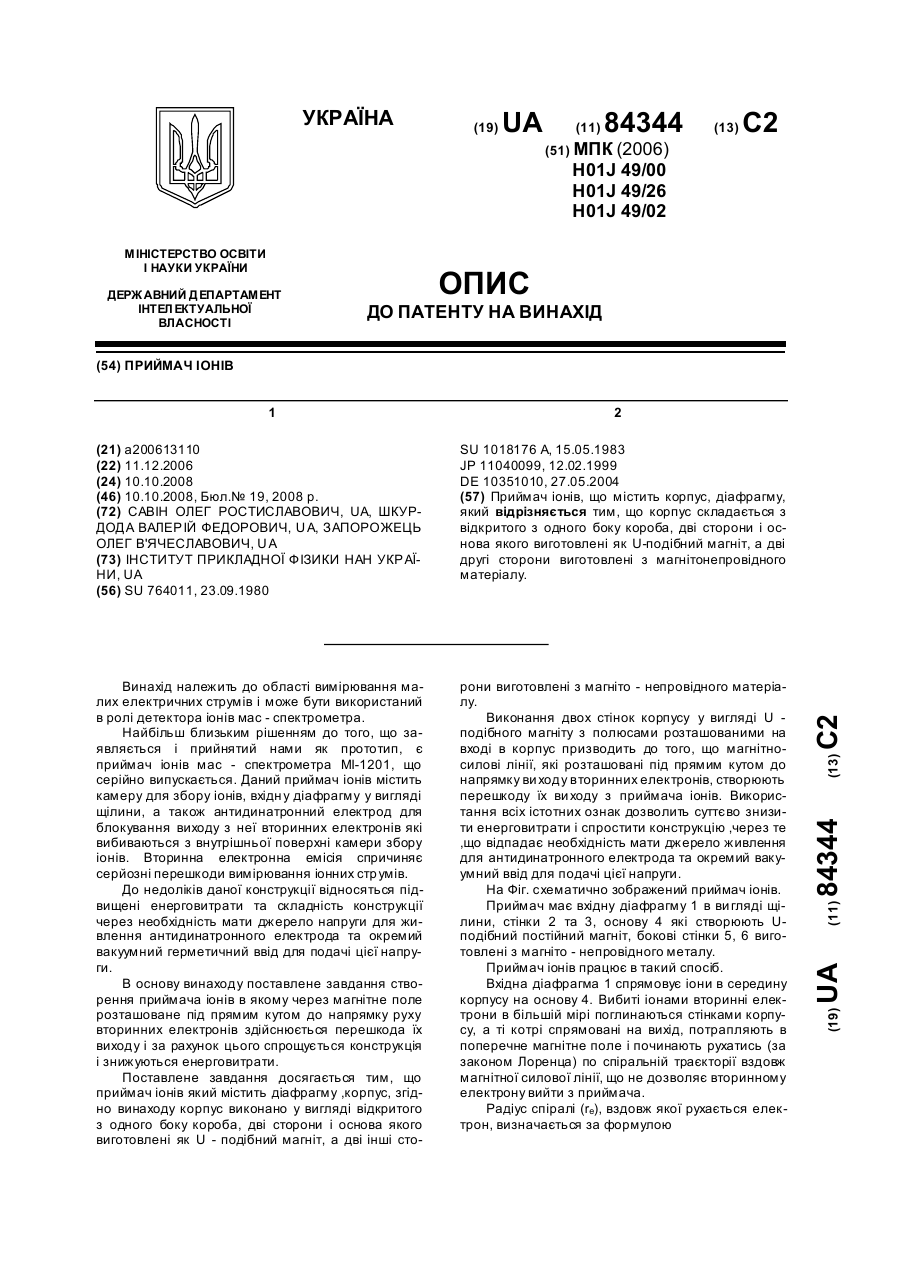 УКРАЇНА

(19) UA (11) 84344 (13) C2

(51) МПК (2006)
H01J 49/00
H01J 49/26
H01J 49/02

МІНІСТЕРСТВО ОСВІТИ І НАУКИ УКРАЇНИ

ДЕРЖАВНИЙ ДЕПАРТАМЕНТ ІНТЕЛЕКТУАЛЬНОЇ ВЛАСНОСТІ

ОПИС
ДО ПАТЕНТУ НА ВИНАХІД

(54) ПРИЙМАЧ ІОНІВ

1

(21) a200613110
(22) 11.12.2006
(24) 10.10.2008
(46) 10.10.2008, Бюл.№ 19, 2008 р.
(72) САВІН ОЛЕГ РОСТИСЛАВОВИЧ, UA, ШКУРДОДА ВАЛЕРІЙ ФЕДОРОВИЧ, UA, ЗАПОРОЖЕЦЬ ОЛЕГ В'ЯЧЕСЛАВОВИЧ, UA
(73) ІНСТИТУТ ПРИКЛАДНОЇ ФІЗИКИ НАН УКРАЇНИ, UA
(56) SU 764011, 23.09.1980

2

SU 1018176 A, 15.05.1983
JP 11040099, 12.02.1999
DE 10351010, 27.05.2004
(57) Приймач іонів, що містить корпус, діафрагму, який відрізняється тим, що корпус складається з відкритого з одного боку короба, дві сторони і основа якого виготовлені як U-подібний магніт, а дві другі сторони виготовлені з магнітонепровідного матеріалу.

Винахід належить до області вимірювання малих електричних струмів і може бути використаний в ролі детектора іонів мас - спектрометра.

Найбільш близьким рішенням до того, що заявляється і прийнятий нами як прототип, є приймач іонів мас - спектрометра МІ-1201, що серійно випускається. Даний приймач іонів містить камеру для збору іонів, вхідну діафрагму у вигляді щілини, а також антидинатронний електрод для блокування виходу з неї вторинних електронів які вибиваються з внутрішньої поверхні камери збору іонів. Вторинна електронна емісія спричиняє серйозні перешкоди вимірювання іонних струмів.

До недоліків даної конструкції відносяться підвищені енерговитрати та складність конструкції через необхідність мати джерело напруги для живлення антидинатронного електрода та окремий вакуумний герметичний ввід для подачі цієї напруги.

В основу винаходу поставлене завдання створення приймача іонів в якому через магнітне поле розташоване під прямим кутом до напрямку руху вторинних електронів здійснюється перешкода їх виходу і за рахунок цього спрощується конструкція і знижуються енерговитрати.

Поставлене завдання досягається тим, що приймач іонів який містить діафрагму ,корпус, згідно винаходу корпус виконано у вигляді відкритого з одного боку короба, дві сторони і основа якого виготовлені як U - подібний магніт, а дві інші сторони виготовлені з магніто - непровідного матеріалу.

Виконання двох стінок корпусу у вигляді U - подібного магніту з полюсами розташованими на вході в корпус призводить до того, що магнітно-силові лінії, які розташовані під прямим кутом до напрямку виходу вторинних електронів, створюють перешкоду їх виходу з приймача іонів. Використання всіх істотних ознак дозволить суттєво знизити енерговитрати і спростити конструкцію ,через те ,що відпадає необхідність мати джерело живлення для антидинатронного електрода та окремий вакуумний ввід для подачі цієї напруги.

На Фіг. схематично зображений приймач іонів.

Приймач має вхідну діафрагму 1 в вигляді щілини, стінки 2 та 3, основу 4 які створюють U-подібний постійний магніт, бокові стінки 5, 6 виготовлені з магніто - непровідного металу.

Приймач іонів працює в такий спосіб.

Вхідна діафрагма 1 спрямовує іони в середину корпусу на основу 4. Вибиті іонами вторинні електрони в більшій мірі поглинаються стінками корпусу, а ті котрі спрямовані на вихід, потрапляють в поперечне магнітне поле і починають рухатись (за законом Лоренца) по спіральній траєкторії вздовж магнітної силової лінії, що не дозволяє вторинному електрону вийти з приймача.

Радіус спіралі ($r_e$), вздовж якої рухається електрон, визначається за формулою

(19) UA (11) 84344 (13) C2